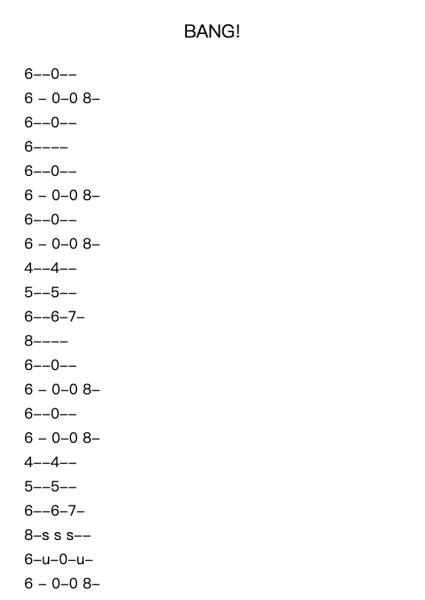 BANG!

6––0––
6 – 0–0 8–
6––0––
6––––
6––0––
6 – 0–0 8–
6––0––
6 – 0–0 8–
4––4––
5––5––
6––6–7–
8––––
6––0––
6 – 0–0 8–
6––0––
6 – 0–0 8–
4––4––
5––5––
6––6–7–
8–s s s––
6–u–0–u–
6 – 0–0 8–